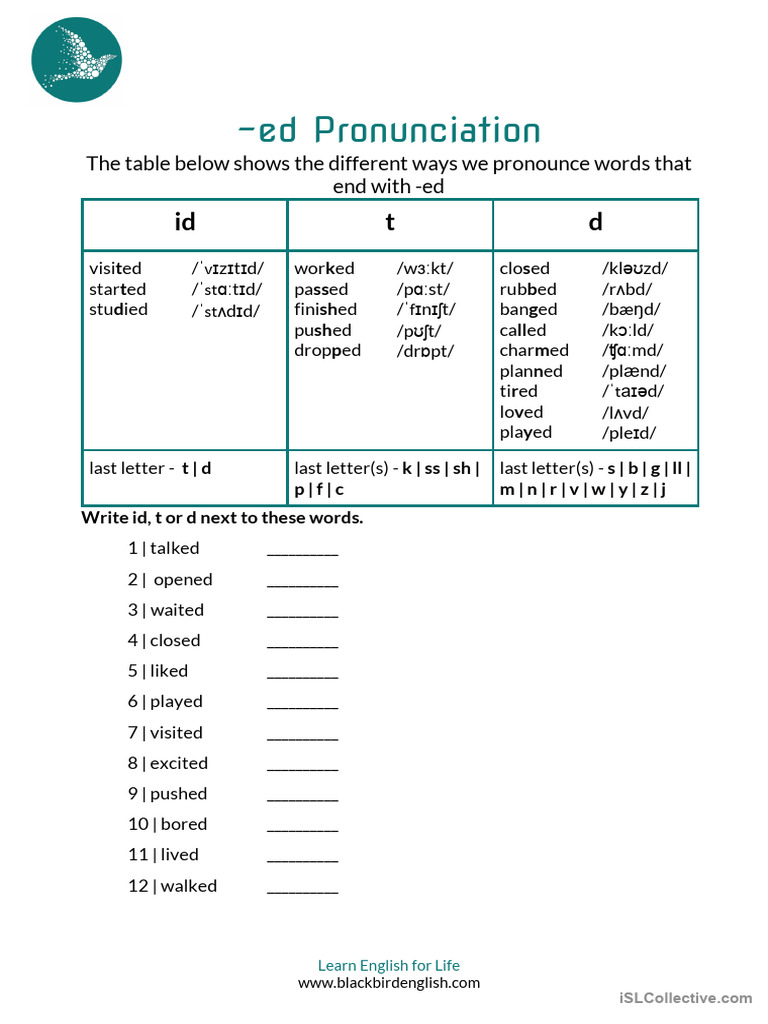 -ed Pronunciation

The table below shows the different ways we pronounce words that end with -ed

| id | t | d |
|---|---|---|
| visited /ˈvɪzɪtɪd/ started /ˈstɑːtɪd/ studied /ˈstʌdɪd/ | worked /wɜːkt/ passed /pɑːst/ finished /ˈfɪnɪʃt/ pushed /pʊʃt/ dropped /drɒpt/ | closed /kləʊzd/ rubbed /rʌbd/ banged /bæŋd/ called /kɔːld/ charmed /ʧɑːmd/ planned /plænd/ tired /ˈtaɪəd/ loved /lʌvd/ played /pleɪd/ |
| last letter - t \| d | last letter(s) - k \| ss \| sh \| p \| f \| c | last letter(s) - s \| b \| g \| ll \| m \| n \| r \| v \| w \| y \| z \| j |

Write id, t or d next to these words.

1 | talked ____
2 | opened ____
3 | waited ____
4 | closed ____
5 | liked ____
6 | played ____
7 | visited ____
8 | excited ____
9 | pushed ____
10 | bored ____
11 | lived ____
12 | walked ____

Learn English for Life
www.blackbirdenglish.com

iSLCollective.com